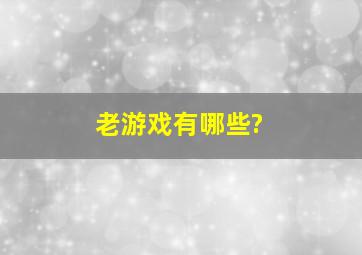 老游戏有哪些?